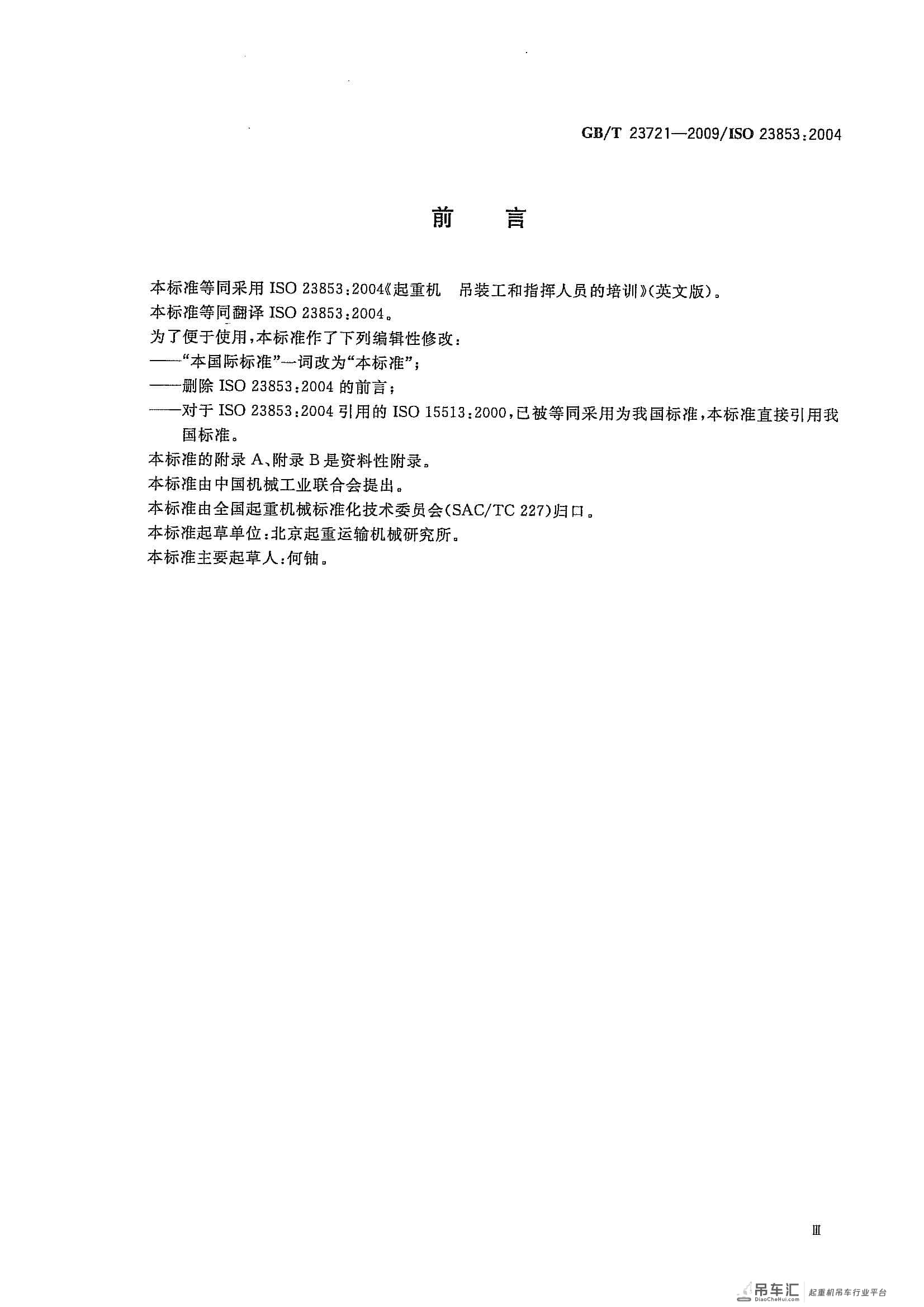 GB/T 23721—2009/ISO 23853:2004

前 言

本标准等同采用ISO 23853:2004《起重机 吊装工和指挥人员的培训》(英文版)。

本标准等同翻译ISO 23853:2004。

为了便于使用,本标准作了下列编辑性修改:

——“本国际标准”一词改为“本标准”;

——删除ISO 23853:2004的前言;

——对于ISO 23853:2004引用的ISO 15513:2000,已被等同采用为我国标准,本标准直接引用我国标准。

本标准的附录A、附录B是资料性附录。

本标准由中国机械工业联合会提出。

本标准由全国起重机械标准化技术委员会(SAC/TC 227)归口。

本标准起草单位:北京起重运输机械研究所。

本标准主要起草人:何铀。

Ⅲ

吊车汇 DiaoCheHui.com 起重机吊车行业平台